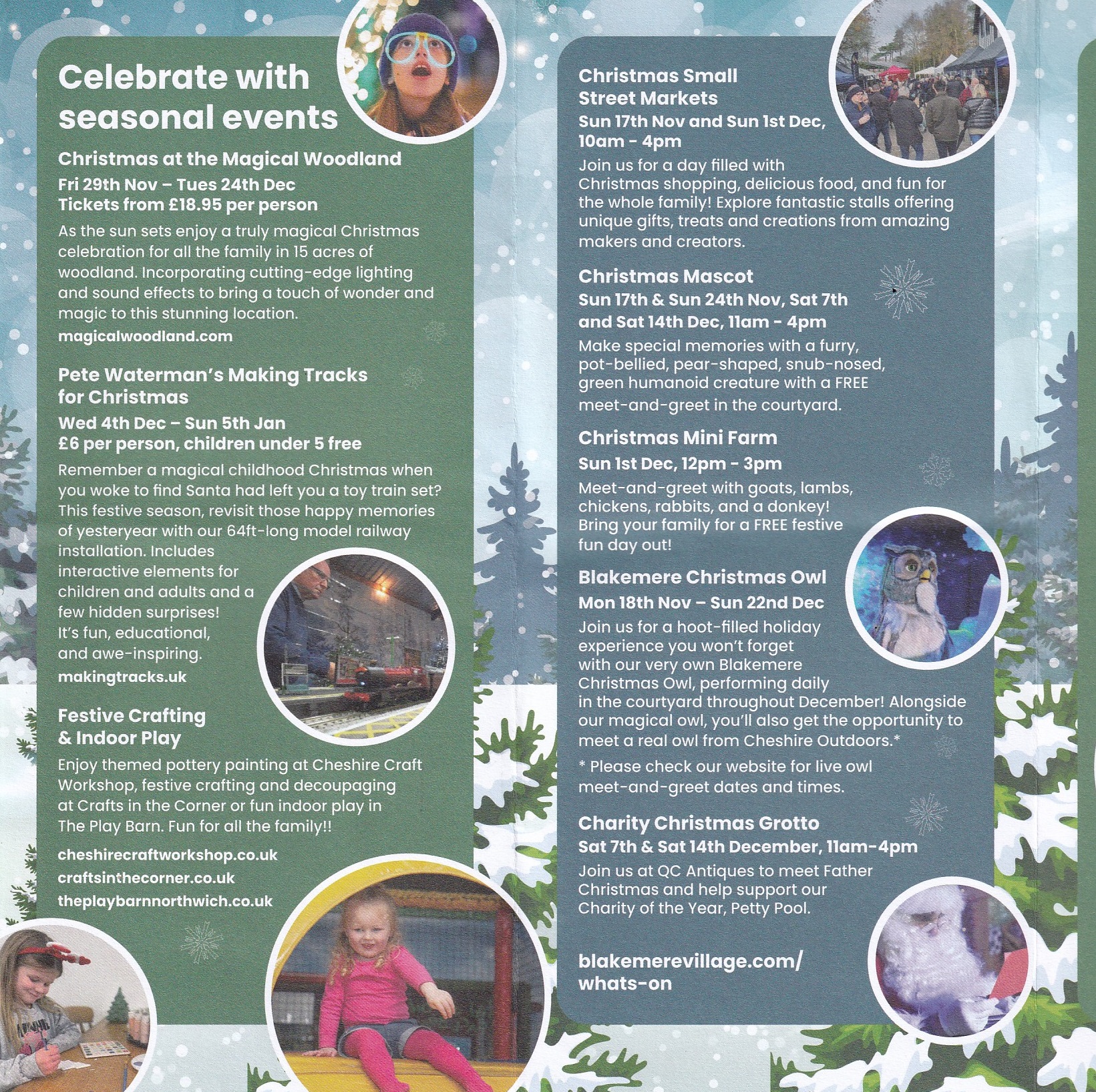 Celebrate with seasonal events

Christmas at the Magical Woodland
Fri 29th Nov – Tues 24th Dec
Tickets from £18.95 per person
As the sun sets enjoy a truly magical Christmas celebration for all the family in 15 acres of woodland. Incorporating cutting-edge lighting and sound effects to bring a touch of wonder and magic to this stunning location.
magicalwoodland.com

Pete Waterman's Making Tracks for Christmas
Wed 4th Dec – Sun 5th Jan
£6 per person, children under 5 free
Remember a magical childhood Christmas when you woke to find Santa had left you a toy train set? This festive season, revisit those happy memories of yesteryear with our 64ft-long model railway installation. Includes interactive elements for children and adults and a few hidden surprises! It's fun, educational, and awe-inspiring.
makingtracks.uk

Festive Crafting & Indoor Play
Enjoy themed pottery painting at Cheshire Craft Workshop, festive crafting and decoupaging at Crafts in the Corner or fun indoor play in The Play Barn. Fun for all the family!!
cheshirecraftworkshop.co.uk
craftsinthecorner.co.uk
theplaybarnnorthwich.co.uk

Christmas Small Street Markets
Sun 17th Nov and Sun 1st Dec, 10am - 4pm
Join us for a day filled with Christmas shopping, delicious food, and fun for the whole family! Explore fantastic stalls offering unique gifts, treats and creations from amazing makers and creators.

Christmas Mascot
Sun 17th & Sun 24th Nov, Sat 7th and Sat 14th Dec, 11am - 4pm
Make special memories with a furry, pot-bellied, pear-shaped, snub-nosed, green humanoid creature with a FREE meet-and-greet in the courtyard.

Christmas Mini Farm
Sun 1st Dec, 12pm - 3pm
Meet-and-greet with goats, lambs, chickens, rabbits, and a donkey! Bring your family for a FREE festive fun day out!

Blakemere Christmas Owl
Mon 18th Nov – Sun 22nd Dec
Join us for a hoot-filled holiday experience you won't forget with our very own Blakemere Christmas Owl, performing daily in the courtyard throughout December! Alongside our magical owl, you'll also get the opportunity to meet a real owl from Cheshire Outdoors.*
* Please check our website for live owl meet-and-greet dates and times.

Charity Christmas Grotto
Sat 7th & Sat 14th December, 11am-4pm
Join us at QC Antiques to meet Father Christmas and help support our Charity of the Year, Petty Pool.

blakemerevillage.com/whats-on